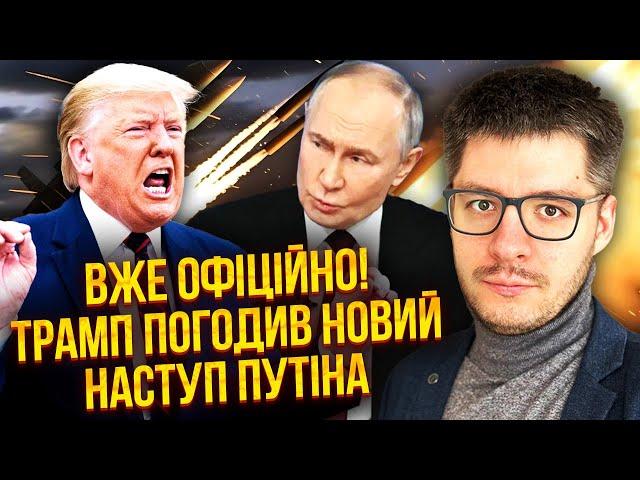 ВЖЕ ОФІЦІЙНО!
ТРАМП ПОГОДИВ НОВИЙ
НАСТУП ПУТІНА